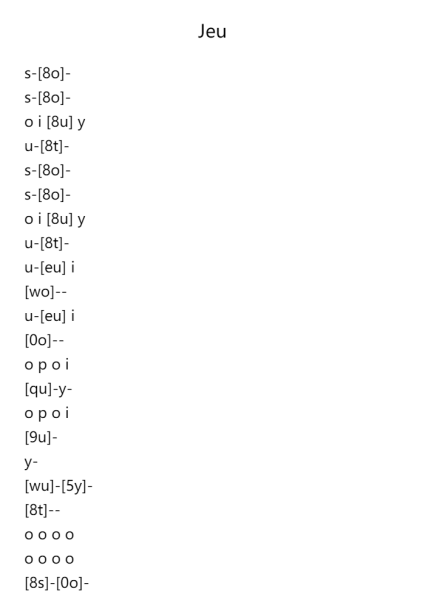 Jeu

s-[8o]-
s-[8o]-
o i [8u] y
u-[8t]-
s-[8o]-
s-[8o]-
o i [8u] y
u-[8t]-
u-[eu] i
[wo]--
u-[eu] i
[0o]--
o p o i
[qu]-y-
o p o i
[9u]-
y-
[wu]-[5y]-
[8t]--
o o o o
o o o o
[8s]-[0o]-